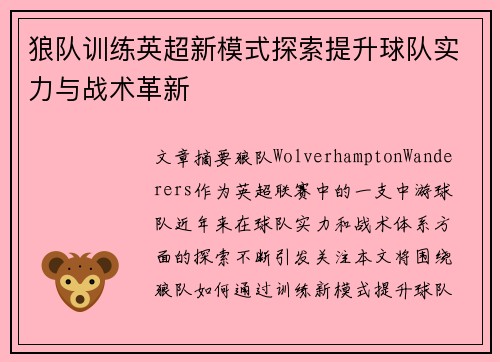 狼队训练英超新模式探索提升球队实力与战术革新

文章摘要狼队WolverhamptonWanderers作为英超联赛中的一支中游球队近年来在球队实力和战术体系方面的探索不断引发关注本文将围绕狼队如何通过训练新模式提升球队